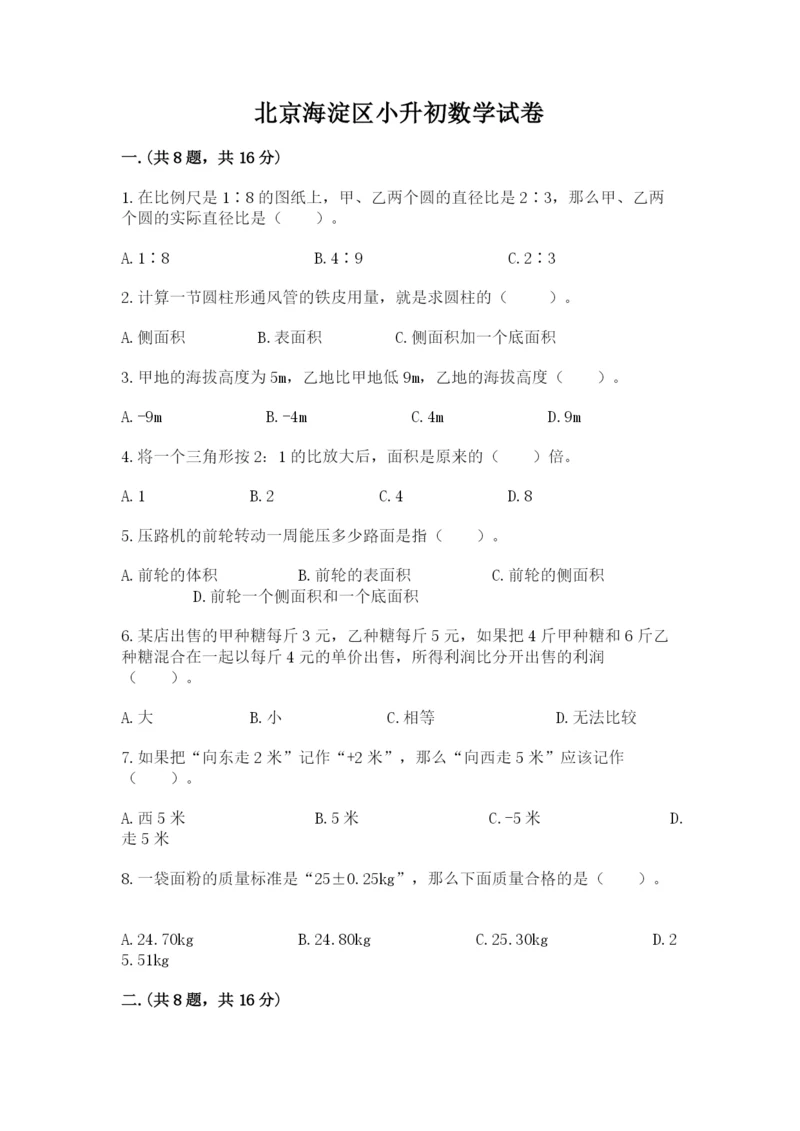 北京海淀区小升初数学试卷

一.(共8题，共16分)

1.在比例尺是1∶8的图纸上，甲、乙两个圆的直径比是2∶3，那么甲、乙两个圆的实际直径比是（　　）。

A.1∶8　　　　B.4∶9　　　　C.2∶3

2.计算一节圆柱形通风管的铁皮用量，就是求圆柱的（　　）。

A.侧面积　　B.表面积　　C.侧面积加一个底面积

3.甲地的海拔高度为5m，乙地比甲地低9m，乙地的海拔高度（　　）。

A.-9m　　B.-4m　　C.4m　　D.9m

4.将一个三角形按2：1的比放大后，面积是原来的（　　）倍。

A.1　　B.2　　C.4　　D.8

5.压路机的前轮转动一周能压多少路面是指（　　）。

A.前轮的体积　　B.前轮的表面积　　C.前轮的侧面积　　D.前轮一个侧面积和一个底面积

6.某店出售的甲种糖每斤3元，乙种糖每斤5元，如果把4斤甲种糖和6斤乙种糖混合在一起以每斤4元的单价出售，所得利润比分开出售的利润（　　）。

A.大　　B.小　　C.相等　　D.无法比较

7.如果把“向东走2米”记作“+2米”，那么“向西走5米”应该记作（　　）。

A.西5米　　B.5米　　C.-5米　　D.走5米

8.一袋面粉的质量标准是“25±0.25kg”，那么下面质量合格的是（　　）。

A.24.70kg　　B.24.80kg　　C.25.30kg　　D.25.51kg

二.(共8题，共16分)